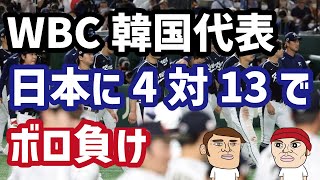 WBC 韓国代表
日本に 4 対 13 で
ボロ負け